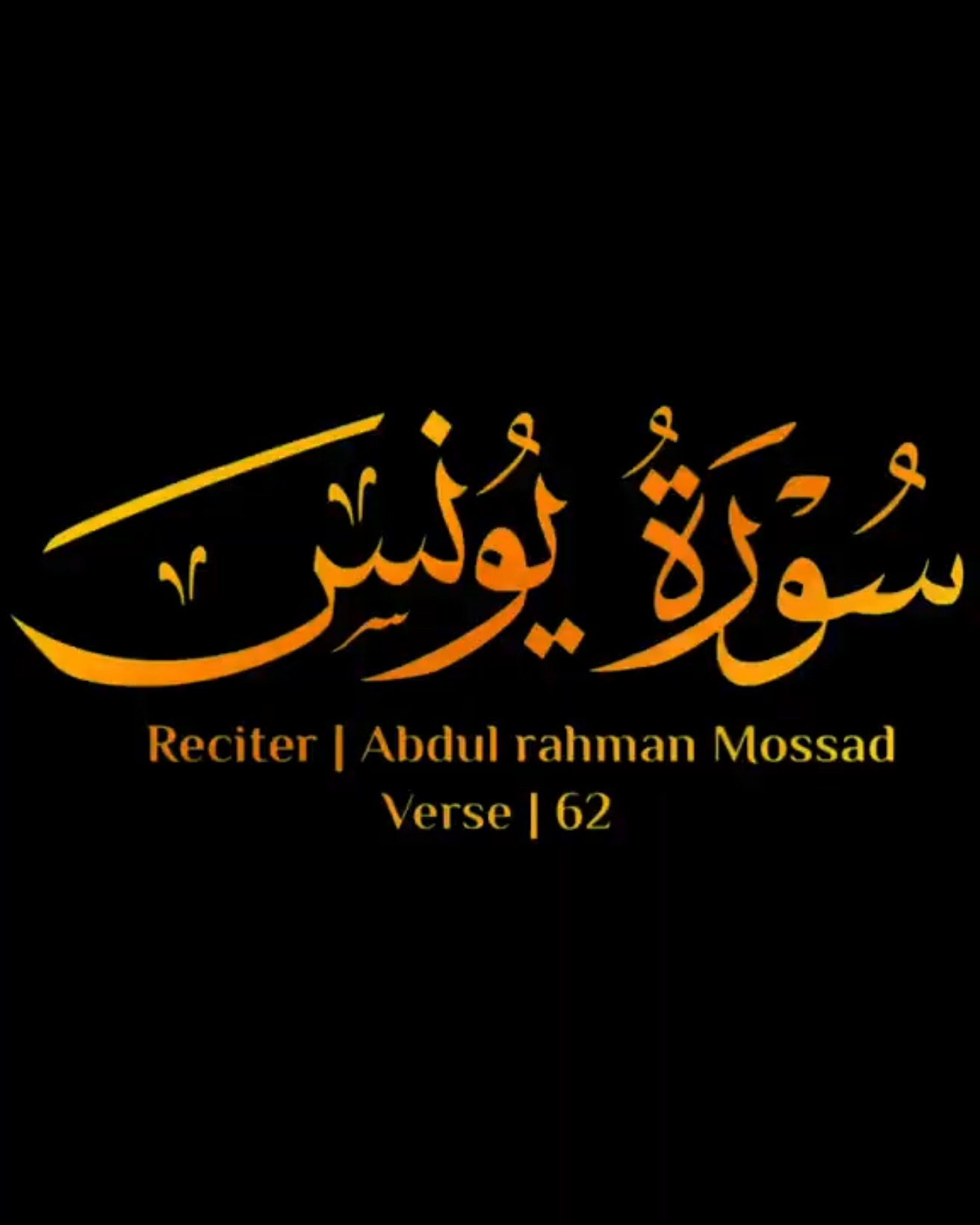 سُورَةُ يُونُس

Reciter | Abdul rahman Mossad
Verse | 62